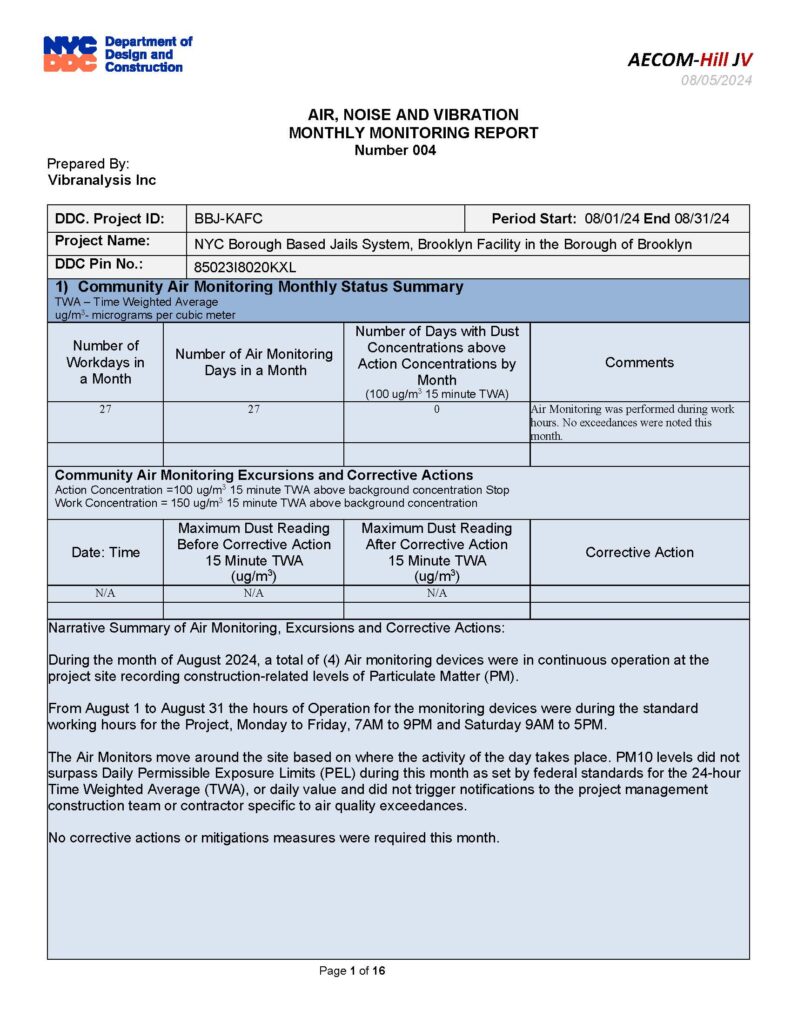 NYC DDC Department of Design and Construction

AECOM-Hill JV
08/05/2024

AIR, NOISE AND VIBRATION
MONTHLY MONITORING REPORT
Number 004

Prepared By:
Vibranalysis Inc

| DDC. Project ID: | BBJ-KAFC | Period Start: 08/01/24 End 08/31/24 |
|---|---|---|
| Project Name: | NYC Borough Based Jails System, Brooklyn Facility in the Borough of Brooklyn | |
| DDC Pin No.: | 85023I8020KXL | |

1) Community Air Monitoring Monthly Status Summary
TWA – Time Weighted Average
ug/m$^3$- micrograms per cubic meter

| Number of Workdays in a Month | Number of Air Monitoring Days in a Month | Number of Days with Dust Concentrations above Action Concentrations by Month (100 ug/m$^3$ 15 minute TWA) | Comments |
|---|---|---|---|
| 27 | 27 | 0 | Air Monitoring was performed during work hours. No exceedances were noted this month. |
| | | | |

Community Air Monitoring Excursions and Corrective Actions
Action Concentration =100 ug/m$^3$ 15 minute TWA above background concentration Stop Work Concentration = 150 ug/m$^3$ 15 minute TWA above background concentration

| Date: Time | Maximum Dust Reading Before Corrective Action 15 Minute TWA (ug/m$^3$) | Maximum Dust Reading After Corrective Action 15 Minute TWA (ug/m$^3$) | Corrective Action |
|---|---|---|---|
| N/A | N/A | N/A | |
| | | | |

Narrative Summary of Air Monitoring, Excursions and Corrective Actions:

During the month of August 2024, a total of (4) Air monitoring devices were in continuous operation at the project site recording construction-related levels of Particulate Matter (PM).

From August 1 to August 31 the hours of Operation for the monitoring devices were during the standard working hours for the Project, Monday to Friday, 7AM to 9PM and Saturday 9AM to 5PM.

The Air Monitors move around the site based on where the activity of the day takes place. PM10 levels did not surpass Daily Permissible Exposure Limits (PEL) during this month as set by federal standards for the 24-hour Time Weighted Average (TWA), or daily value and did not trigger notifications to the project management construction team or contractor specific to air quality exceedances.

No corrective actions or mitigations measures were required this month.

Page 1 of 16